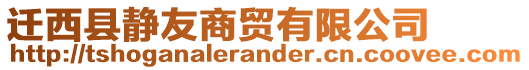 迁西县静友商贸有限公司
http://tshoganalerander.cn.coovee.com